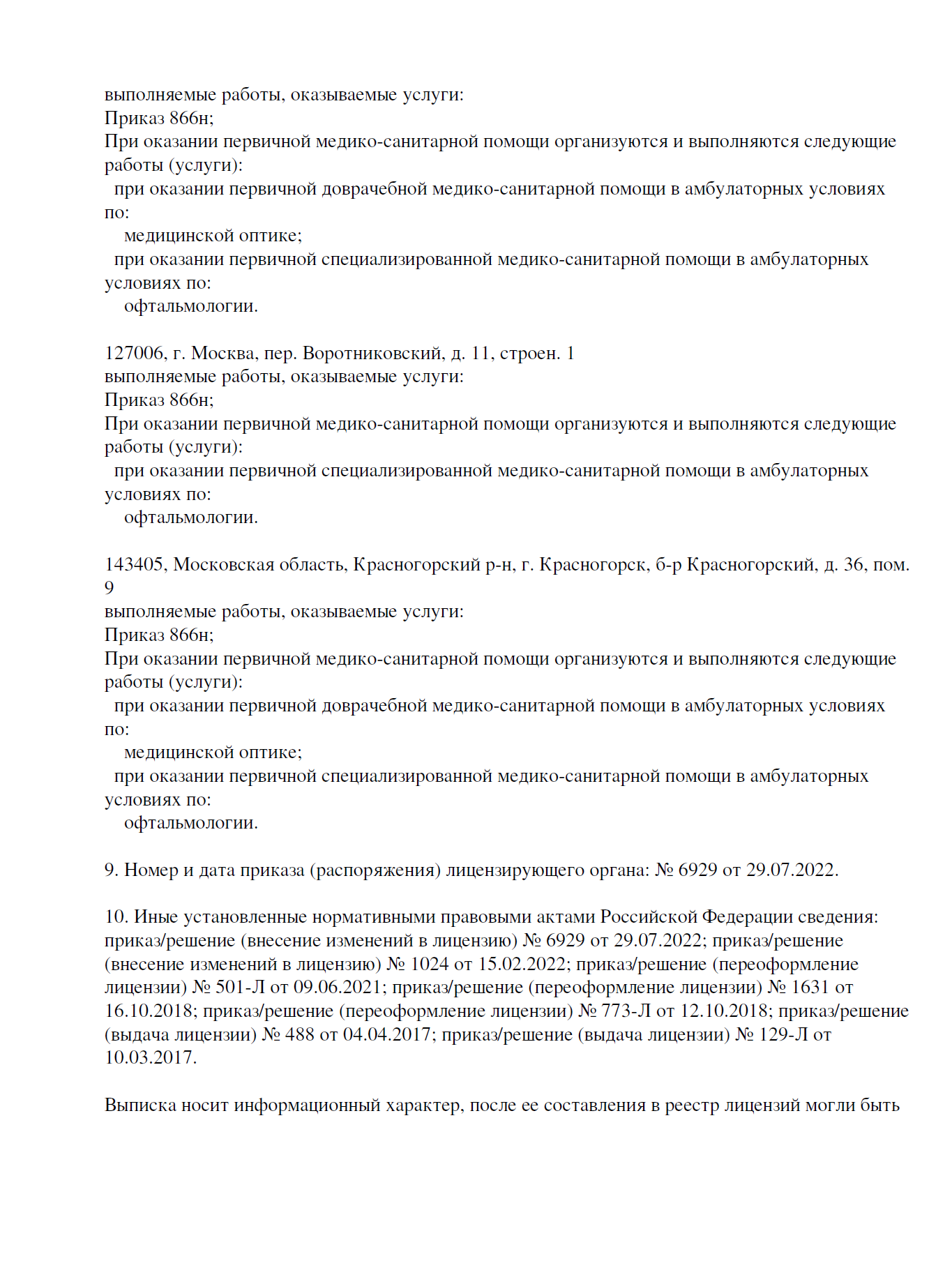 выполняемые работы, оказываемые услуги:
Приказ 866н;
При оказании первичной медико-санитарной помощи организуются и выполняются следующие работы (услуги):
при оказании первичной доврачебной медико-санитарной помощи в амбулаторных условиях по:
медицинской оптике;
при оказании первичной специализированной медико-санитарной помощи в амбулаторных условиях по:
офтальмологии.

127006, г. Москва, пер. Воротниковский, д. 11, строен. 1
выполняемые работы, оказываемые услуги:
Приказ 866н;
При оказании первичной медико-санитарной помощи организуются и выполняются следующие работы (услуги):
при оказании первичной специализированной медико-санитарной помощи в амбулаторных условиях по:
офтальмологии.

143405, Московская область, Красногорский р-н, г. Красногорск, б-р Красногорский, д. 36, пом. 9
выполняемые работы, оказываемые услуги:
Приказ 866н;
При оказании первичной медико-санитарной помощи организуются и выполняются следующие работы (услуги):
при оказании первичной доврачебной медико-санитарной помощи в амбулаторных условиях по:
медицинской оптике;
при оказании первичной специализированной медико-санитарной помощи в амбулаторных условиях по:
офтальмологии.

9. Номер и дата приказа (распоряжения) лицензирующего органа: № 6929 от 29.07.2022.

10. Иные установленные нормативными правовыми актами Российской Федерации сведения: приказ/решение (внесение изменений в лицензию) № 6929 от 29.07.2022; приказ/решение (внесение изменений в лицензию) № 1024 от 15.02.2022; приказ/решение (переоформление лицензии) № 501-Л от 09.06.2021; приказ/решение (переоформление лицензии) № 1631 от 16.10.2018; приказ/решение (переоформление лицензии) № 773-Л от 12.10.2018; приказ/решение (выдача лицензии) № 488 от 04.04.2017; приказ/решение (выдача лицензии) № 129-Л от 10.03.2017.

Выписка носит информационный характер, после ее составления в реестр лицензий могли быть